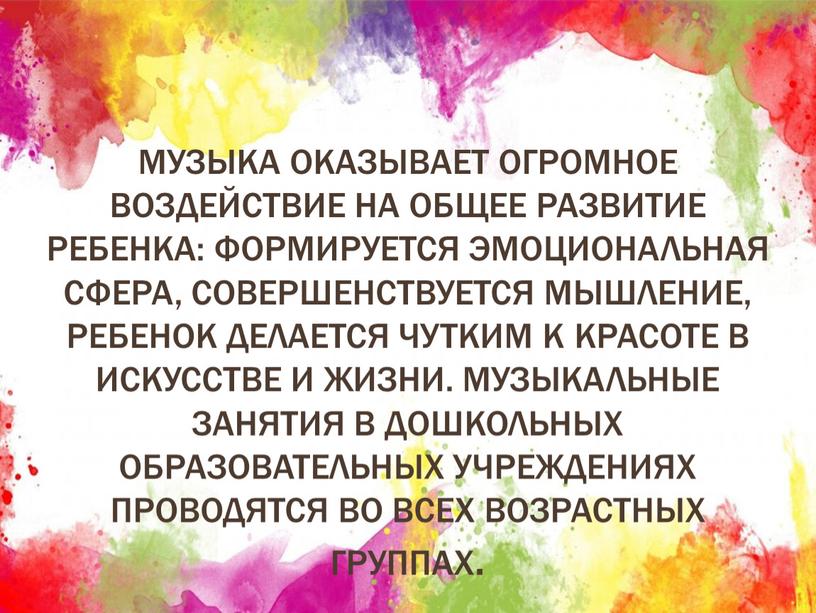 МУЗЫКА ОКАЗЫВАЕТ ОГРОМНОЕ ВОЗДЕЙСТВИЕ НА ОБЩЕЕ РАЗВИТИЕ РЕБЕНКА: ФОРМИРУЕТСЯ ЭМОЦИОНАЛЬНАЯ СФЕРА, СОВЕРШЕНСТВУЕТСЯ МЫШЛЕНИЕ, РЕБЕНОК ДЕЛАЕТСЯ ЧУТКИМ К КРАСОТЕ В ИСКУССТВЕ И ЖИЗНИ. МУЗЫКАЛЬНЫЕ ЗАНЯТИЯ В ДОШКОЛЬНЫХ ОБРАЗОВАТЕЛЬНЫХ УЧРЕЖДЕНИЯХ ПРОВОДЯТСЯ ВО ВСЕХ ВОЗРАСТНЫХ ГРУППАХ.